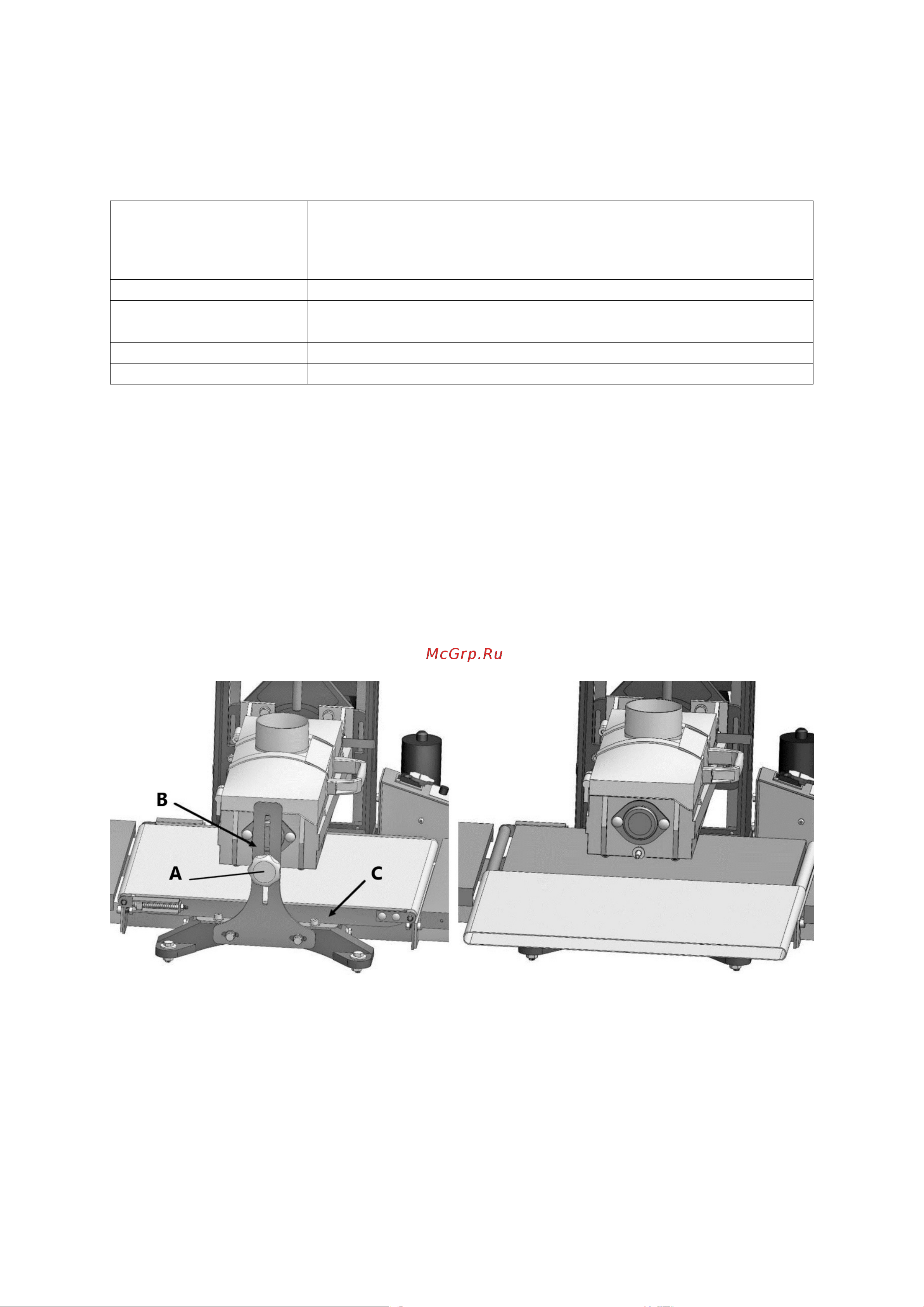 McGrp.Ru

B

A

C